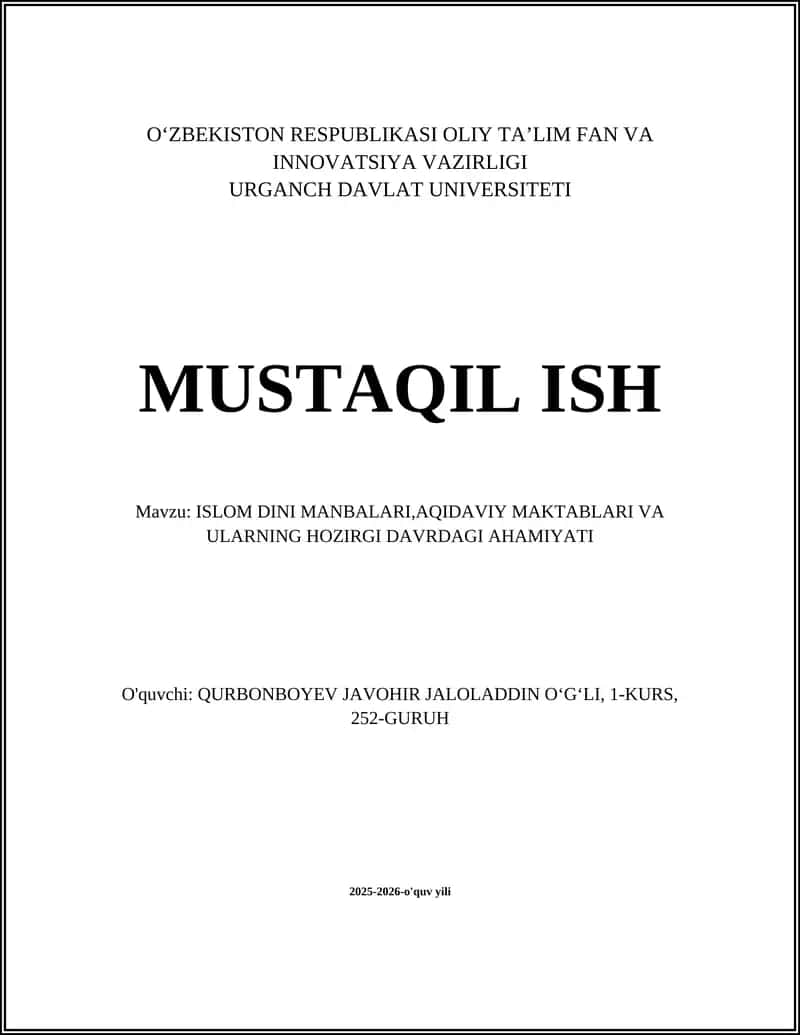 O‘ZBEKISTON RESPUBLIKASI OLIY TA’LIM FAN VA INNOVATSIYA VAZIRLIGI
URGANCH DAVLAT UNIVERSITETI

MUSTAQIL ISH

Mavzu: ISLOM DINI MANBALARI,AQIDAVIY MAKTABLARI VA ULARNING HOZIRGI DAVRDAGI AHAMIYATI

O'quvchi: QURBONBOYEV JAVOHIR JALOLADDIN O‘G‘LI, 1-KURS, 252-GURUH

2025-2026-o'quv yili